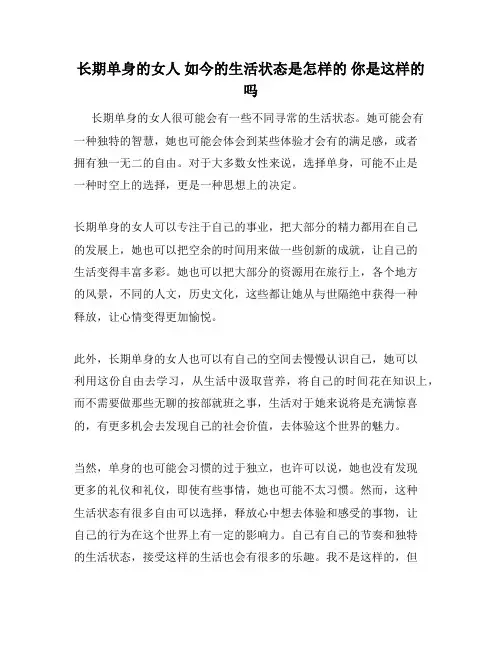 长期单身的女人 如今的生活状态是怎样的 你是这样的吗

长期单身的女人很可能会有一些不同寻常的生活状态。她可能会有一种独特的智慧，她也可能会体会到某些体验才会有的满足感，或者拥有独一无二的自由。对于大多数女性来说，选择单身，可能不止是一种时空上的选择，更是一种思想上的决定。

长期单身的女人可以专注于自己的事业，把大部分的精力都用在自己的发展上，她也可以把空余的时间用来做一些创新的成就，让自己的生活变得丰富多彩。她也可以把大部分的资源用在旅行上，各个地方的风景，不同的人文，历史文化，这些都让她从与世隔绝中获得一种释放，让心情变得更加愉悦。

此外，长期单身的女人也可以有自己的空间去慢慢认识自己，她可以利用这份自由去学习，从生活中汲取营养，将自己的时间花在知识上，而不需要做那些无聊的按部就班之事，生活对于她来说将是充满惊喜的，有更多机会去发现自己的社会价值，去体验这个世界的魅力。

当然，单身的也可能会习惯的过于独立，也许可以说，她也没有发现更多的礼仪和礼仪，即使有些事情，她也可能不太习惯。然而，这种生活状态有很多自由可以选择，释放心中想去体验和感受的事物，让自己的行为在这个世界上有一定的影响力。自己有自己的节奏和独特的生活状态，接受这样的生活也会有很多的乐趣。我不是这样的，但